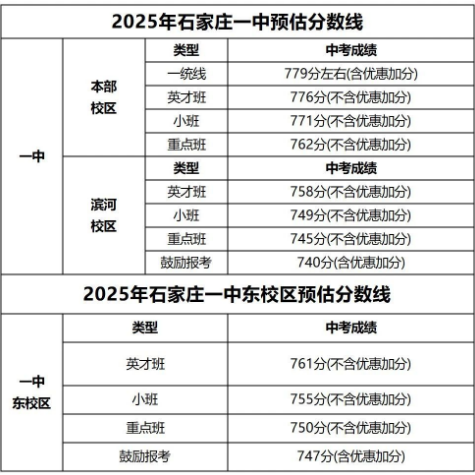 2025年石家庄一中预估分数线

| | | 类型 | 中考成绩 |
|---|---|---|---|
| 一中 | 本部校区 | 一统线 | 779分左右(含优惠加分) |
| | | 英才班 | 776分(不含优惠加分) |
| | | 小班 | 771分(不含优惠加分) |
| | | 重点班 | 762分(不含优惠加分) |
| | 滨河校区 | 类型 | 中考成绩 |
| | | 英才班 | 758分(不含优惠加分) |
| | | 小班 | 749分(不含优惠加分) |
| | | 重点班 | 745分(不含优惠加分) |
| | | 鼓励报考 | 740分(含优惠加分) |

2025年石家庄一中东校区预估分数线

| | 类型 | 中考成绩 |
|---|---|---|
| 一中东校区 | 英才班 | 761分(不含优惠加分) |
| | 小班 | 755分(不含优惠加分) |
| | 重点班 | 750分(不含优惠加分) |
| | 鼓励报考 | 747分(含优惠加分) |